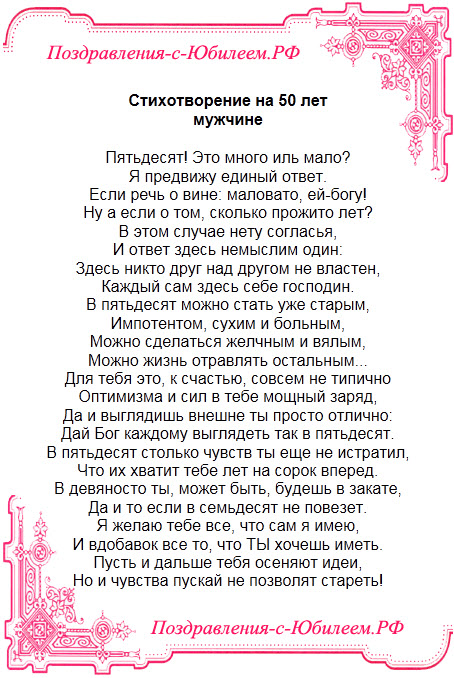 Поздравления-с-Юбилеем.РФ

Стихотворение на 50 лет мужчине

Пятьдесят! Это много иль мало?
Я предвижу единый ответ.
Если речь о вине: маловато, ей-богу!
Ну а если о том, сколько прожито лет?
В этом случае нету согласья,
И ответ здесь немыслим один:
Здесь никто друг над другом не властен,
Каждый сам здесь себе господин.
В пятьдесят можно стать уже старым,
Импотентом, сухим и больным,
Можно сделаться желчным и вялым,
Можно жизнь отравлять остальным...
Для тебя это, к счастью, совсем не типично
Оптимизма и сил в тебе мощный заряд,
Да и выглядишь внешне ты просто отлично:
Дай Бог каждому выглядеть так в пятьдесят.
В пятьдесят столько чувств ты еще не истратил,
Что их хватит тебе лет на сорок вперед.
В девяносто ты, может быть, будешь в закате,
Да и то если в семьдесят не повезет.
Я желаю тебе все, что сам я имею,
И вдобавок все то, что ТЫ хочешь иметь.
Пусть и дальше тебя осеняют идеи,
Но и чувства пускай не позволят стареть!

Поздравления-с-Юбилеем.РФ